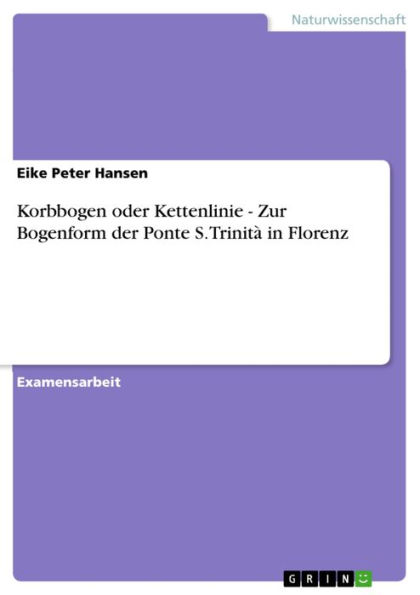 Naturwissenschaft

Eike Peter Hansen

Korbbogen oder Kettenlinie - Zur Bogenform der Ponte S.Trinità in Florenz

Examensarbeit

GRIN